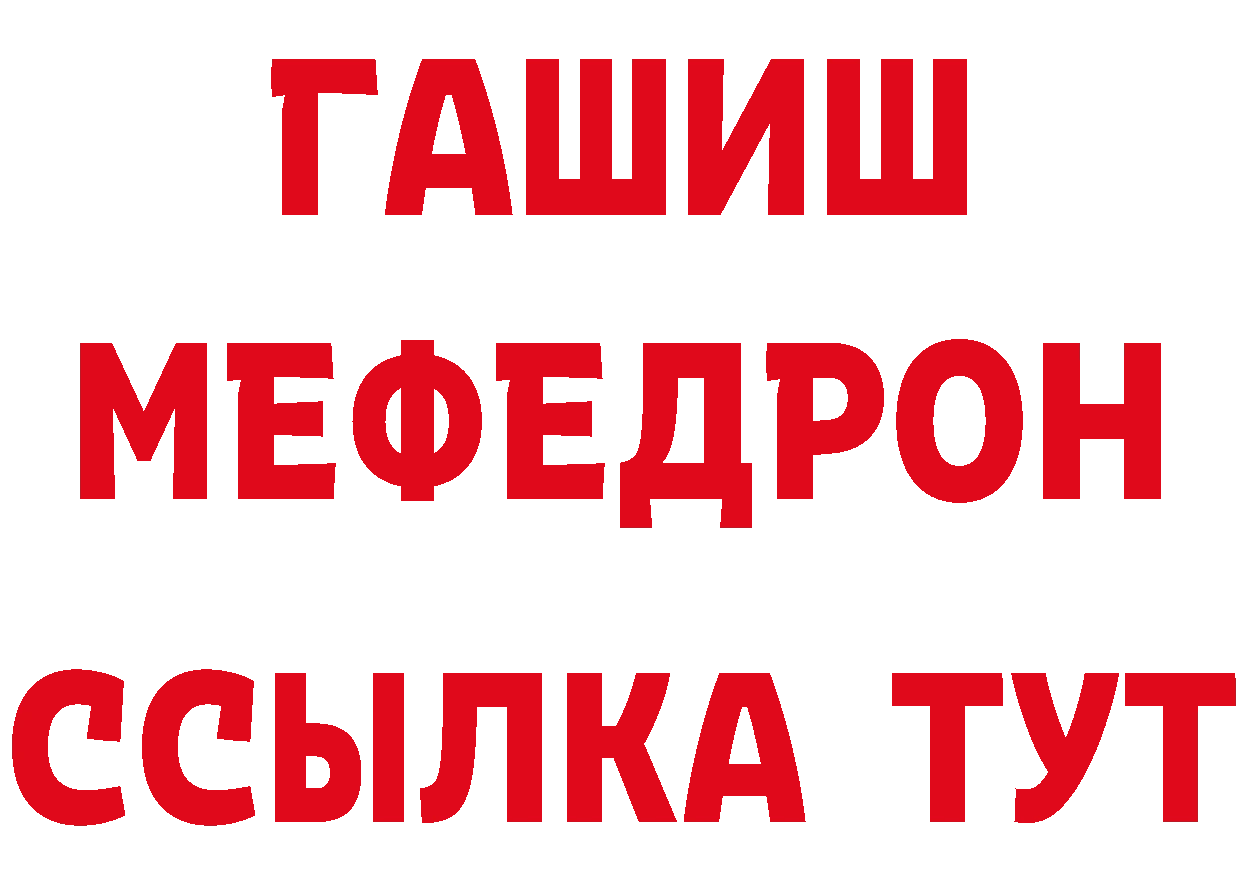 ГАШИШ
МЕФЕДРОН
ССЫЛКА ТУТ